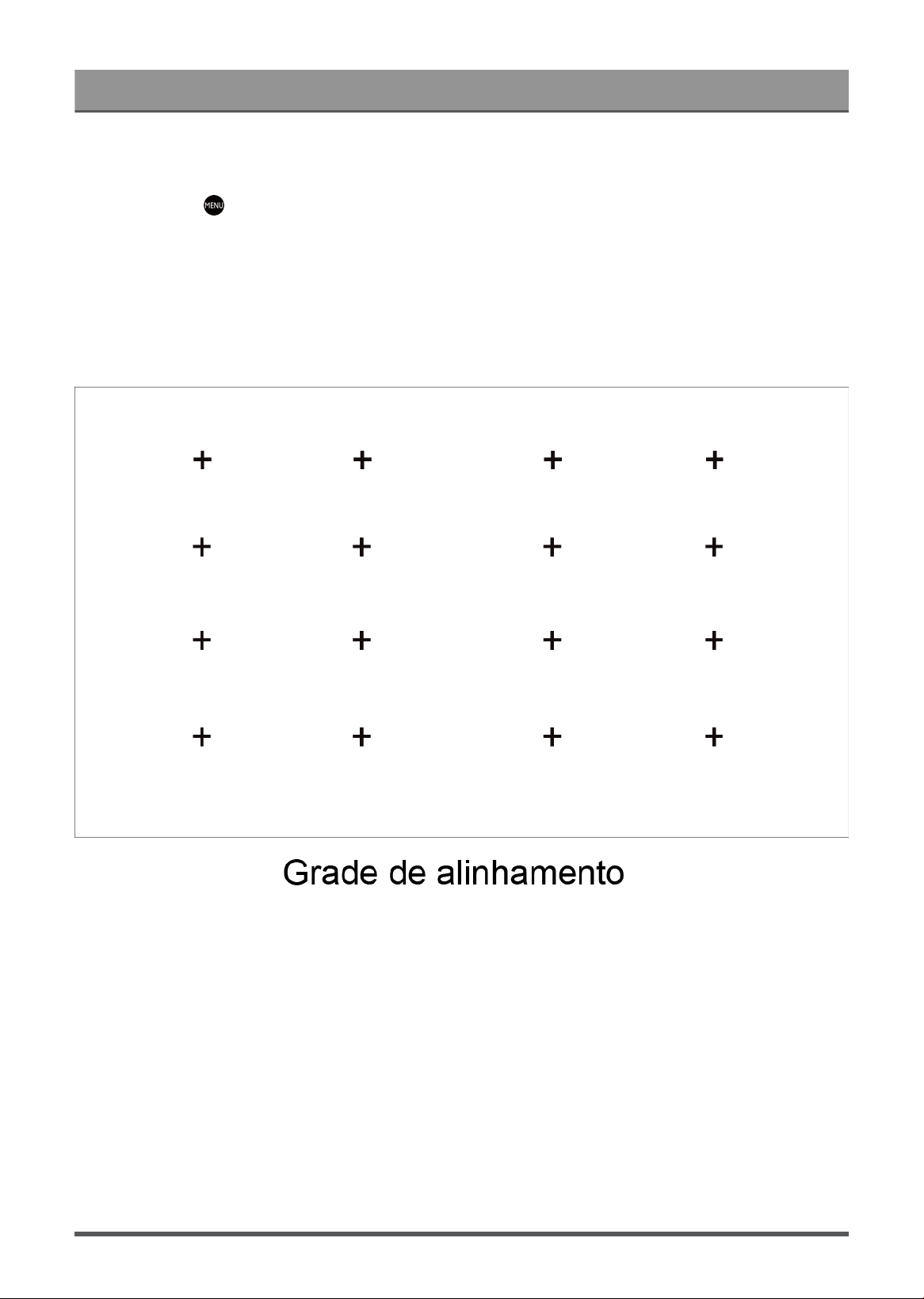 MENU

Grade de alinhamento